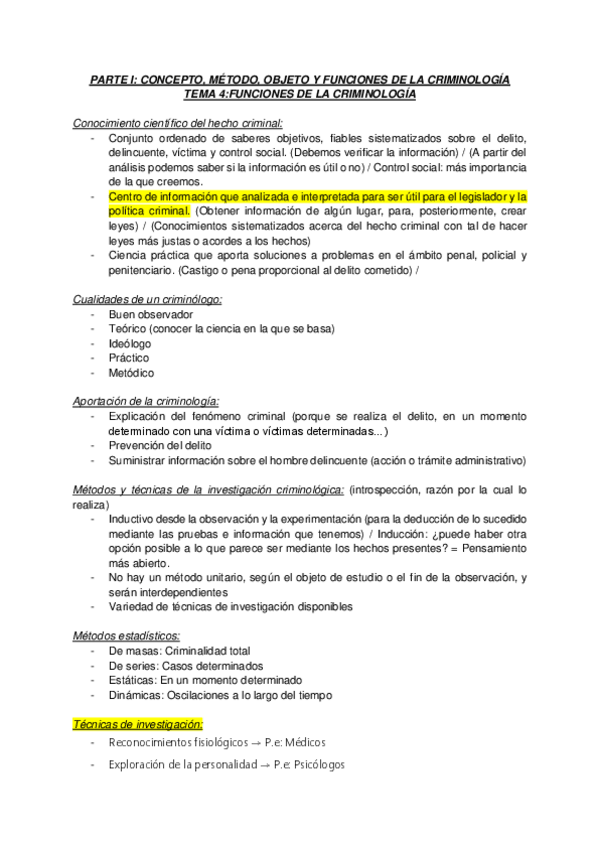 PARTE I: CONCEPTO, MÉTODO, OBJETO Y FUNCIONES DE LA CRIMINOLOGÍA
TEMA 4:FUNCIONES DE LA CRIMINOLOGÍA

Conocimiento científico del hecho criminal:
- Conjunto ordenado de saberes objetivos, fiables sistematizados sobre el delito, delincuente, víctima y control social. (Debemos verificar la información) / (A partir del análisis podemos saber si la información es útil o no) / Control social: más importancia de la que creemos.
- Centro de información que analizada e interpretada para ser útil para el legislador y la política criminal. (Obtener información de algún lugar, para, posteriormente, crear leyes) / (Conocimientos sistematizados acerca del hecho criminal con tal de hacer leyes más justas o acordes a los hechos)
- Ciencia práctica que aporta soluciones a problemas en el ámbito penal, policial y penitenciario. (Castigo o pena proporcional al delito cometido) /

Cualidades de un criminólogo:
- Buen observador
- Teórico (conocer la ciencia en la que se basa)
- Ideólogo
- Práctico
- Metódico

Aportación de la criminología:
- Explicación del fenómeno criminal (porque se realiza el delito, en un momento determinado con una víctima o víctimas determinadas...)
- Prevención del delito
- Suministrar información sobre el hombre delincuente (acción o trámite administrativo)

Métodos y técnicas de la investigación criminológica: (introspección, razón por la cual lo realiza)
- Inductivo desde la observación y la experimentación (para la deducción de lo sucedido mediante las pruebas e información que tenemos) / Inducción: ¿puede haber otra opción posible a lo que parece ser mediante los hechos presentes? = Pensamiento más abierto.
- No hay un método unitario, según el objeto de estudio o el fin de la observación, y serán interdependientes
- Variedad de técnicas de investigación disponibles

Métodos estadísticos:
- De masas: Criminalidad total
- De series: Casos determinados
- Estáticas: En un momento determinado
- Dinámicas: Oscilaciones a lo largo del tiempo

Técnicas de investigación:
- Reconocimientos fisiológicos → P.e: Médicos
- Exploración de la personalidad → P.e: Psicólogos